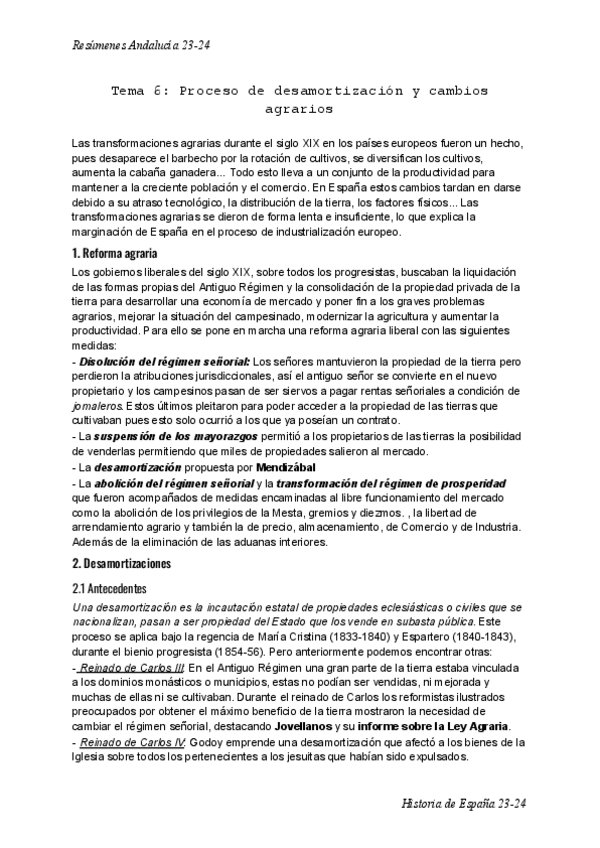 Resúmenes Andalucía 23-24

Tema 6: Proceso de desamortización y cambios agrarios

Las transformaciones agrarias durante el siglo XIX en los países europeos fueron un hecho, pues desaparece el barbecho por la rotación de cultivos, se diversifican los cultivos, aumenta la cabaña ganadera... Todo esto lleva a un conjunto de la productividad para mantener a la creciente población y el comercio. En España estos cambios tardan en darse debido a su atraso tecnológico, la distribución de la tierra, los factores físicos... Las transformaciones agrarias se dieron de forma lenta e insuficiente, lo que explica la marginación de España en el proceso de industrialización europeo.

1. Reforma agraria

Los gobiernos liberales del siglo XIX, sobre todos los progresistas, buscaban la liquidación de las formas propias del Antiguo Régimen y la consolidación de la propiedad privada de la tierra para desarrollar una economía de mercado y poner fin a los graves problemas agrarios, mejorar la situación del campesinado, modernizar la agricultura y aumentar la productividad. Para ello se pone en marcha una reforma agraria liberal con las siguientes medidas:
- Disolución del régimen señorial: Los señores mantuvieron la propiedad de la tierra pero perdieron la atribuciones jurisdiccionales, así el antiguo señor se convierte en el nuevo propietario y los campesinos pasan de ser siervos a pagar rentas señoriales a condición de jornaleros. Estos últimos pleitaron para poder acceder a la propiedad de las tierras que cultivaban pues esto solo ocurrió a los que ya poseían un contrato.
- La suspensión de los mayorazgos permitió a los propietarios de las tierras la posibilidad de venderlas permitiendo que miles de propiedades salieron al mercado.
- La desamortización propuesta por Mendizábal
- La abolición del régimen señorial y la transformación del régimen de prosperidad que fueron acompañados de medidas encaminadas al libre funcionamiento del mercado como la abolición de los privilegios de la Mesta, gremios y diezmos. , la libertad de arrendamiento agrario y también la de precio, almacenamiento, de Comercio y de Industria. Además de la eliminación de las aduanas interiores.

2. Desamortizaciones

2.1 Antecedentes

Una desamortización es la incautación estatal de propiedades eclesiásticas o civiles que se nacionalizan, pasan a ser propiedad del Estado que los vende en subasta pública. Este proceso se aplica bajo la regencia de María Cristina (1833-1840) y Espartero (1840-1843), durante el bienio progresista (1854-56). Pero anteriormente podemos encontrar otras:
- Reinado de Carlos III: En el Antiguo Régimen una gran parte de la tierra estaba vinculada a los dominios monásticos o municipios, estas no podían ser vendidas, ni mejorada y muchas de ellas ni se cultivaban. Durante el reinado de Carlos los reformistas ilustrados preocupados por obtener el máximo beneficio de la tierra mostraron la necesidad de cambiar el régimen señorial, destacando Jovellanos y su informe sobre la Ley Agraria.
- Reinado de Carlos IV: Godoy emprende una desamortización que afectó a los bienes de la Iglesia sobre todos los pertenecientes a los jesuitas que habían sido expulsados.

Historia de España 23-24